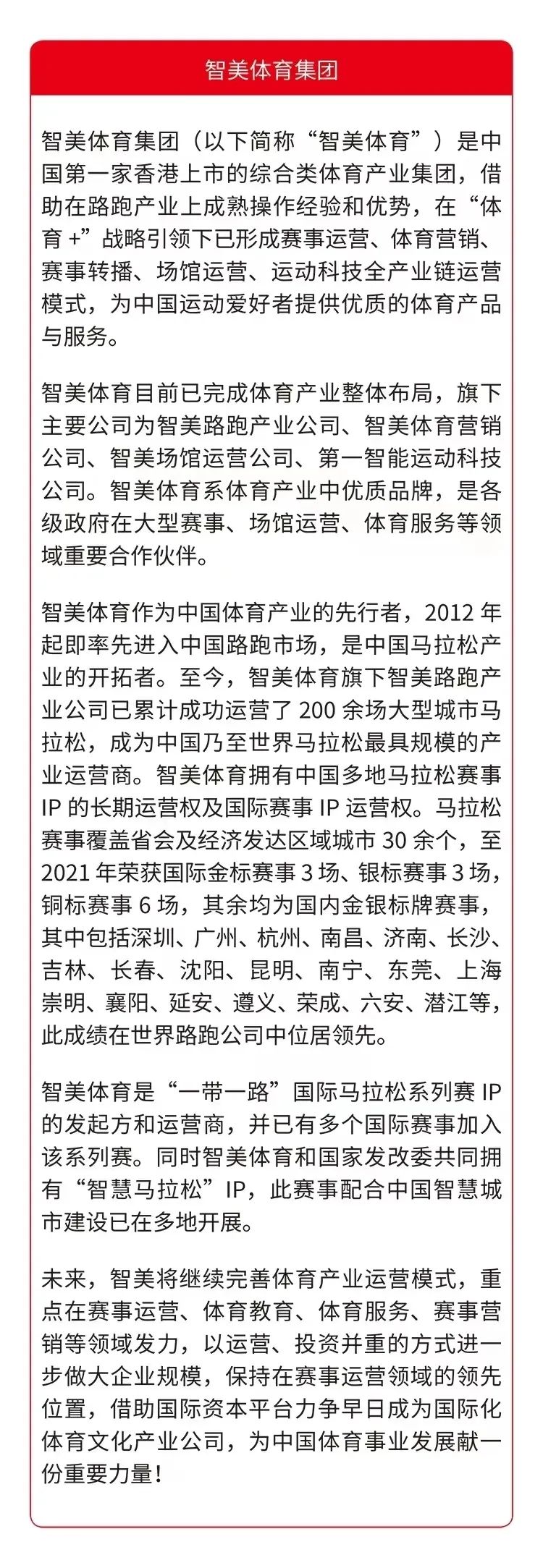 智美体育集团

智美体育集团（以下简称“智美体育”）是中国第一家香港上市的综合类体育产业集团，借助在路跑产业上成熟操作经验和优势，在“体育 +”战略引领下已形成赛事运营、体育营销、赛事转播、场馆运营、运动科技全产业链运营模式，为中国运动爱好者提供优质的体育产品与服务。

智美体育目前已完成体育产业整体布局，旗下主要公司为智美路跑产业公司、智美体育营销公司、智美场馆运营公司、第一智能运动科技公司。智美体育系体育产业中优质品牌，是各级政府在大型赛事、场馆运营、体育服务等领域重要合作伙伴。

智美体育作为中国体育产业的先行者，2012 年起即率先进入中国路跑市场，是中国马拉松产业的开拓者。至今，智美体育旗下智美路跑产业公司已累计成功运营了 200 余场大型城市马拉松，成为中国乃至世界马拉松最具规模的产业运营商。智美体育拥有中国多地马拉松赛事 IP 的长期运营权及国际赛事 IP 运营权。马拉松赛事覆盖省会及经济发达区域城市 30 余个，至 2021 年荣获国际金标赛事 3 场、银标赛事 3 场，铜标赛事 6 场，其余均为国内金银标牌赛事，其中包括深圳、广州、杭州、南昌、济南、长沙、吉林、长春、沈阳、昆明、南宁、东莞、上海崇明、襄阳、延安、遵义、荣成、六安、潜江等，此成绩在世界路跑公司中位居领先。

智美体育是“一带一路”国际马拉松系列赛 IP 的发起方和运营商，并已有多个国际赛事加入该系列赛。同时智美体育和国家发改委共同拥有“智慧马拉松”IP，此赛事配合中国智慧城市建设已在多地开展。

未来，智美将继续完善体育产业运营模式，重点在赛事运营、体育教育、体育服务、赛事营销等领域发力，以运营、投资并重的方式进一步做大企业规模，保持在赛事运营领域的领先位置，借助国际资本平台力争早日成为国际化体育文化产业公司，为中国体育事业发展献一份重要力量！